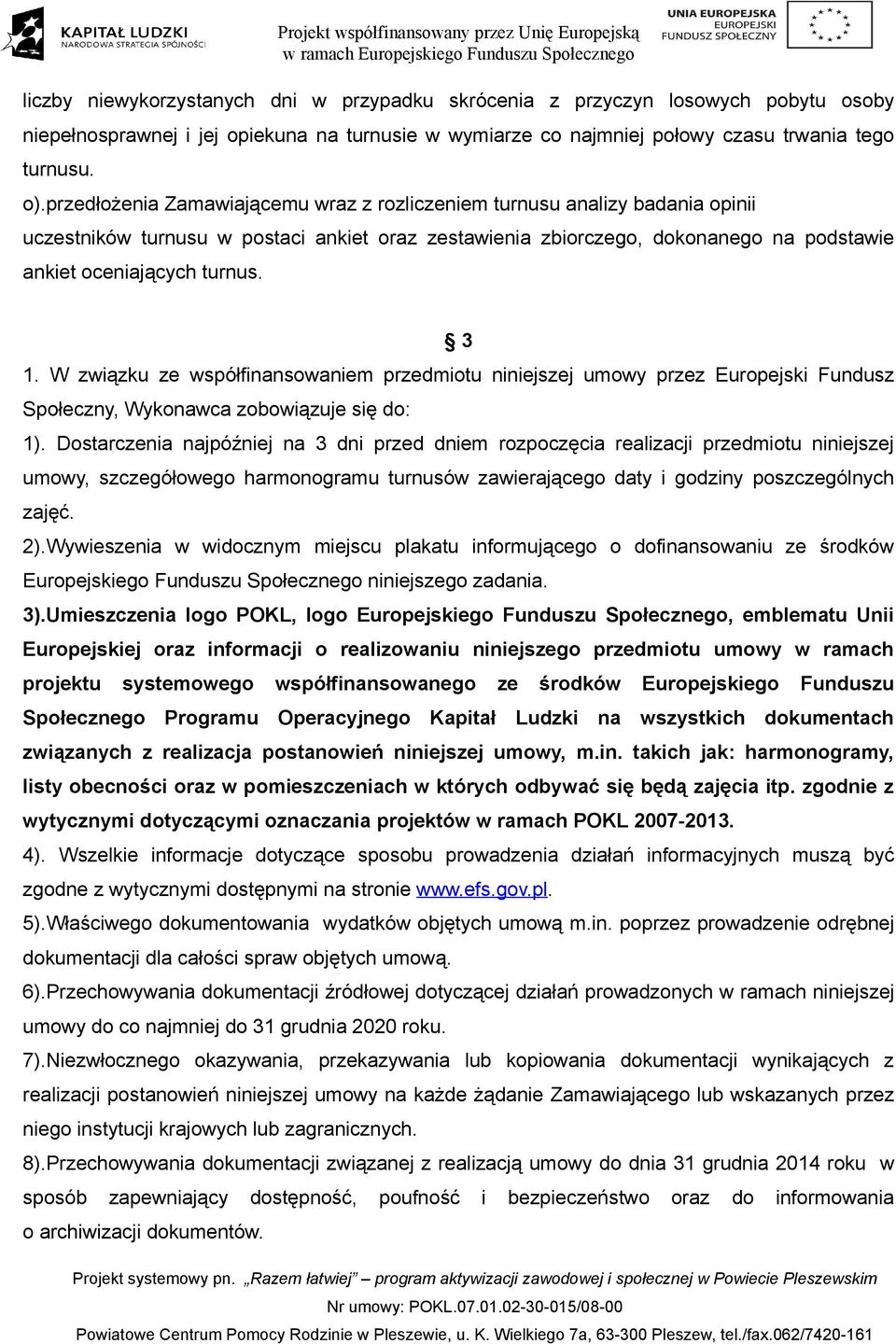 KAPITAŁ LUDZKI
NARODOWA STRATEGIA SPÓJNOŚCI

Projekt współfinansowany przez Unię Europejską
w ramach Europejskiego Funduszu Społecznego

UNIA EUROPEJSKA
EUROPEJSKI
FUNDUSZ SPOŁECZNY

liczby niewykorzystanych dni w przypadku skrócenia z przyczyn losowych pobytu osoby niepełnosprawnej i jej opiekuna na turnusie w wymiarze co najmniej połowy czasu trwania tego turnusu.

o).przedłożenia Zamawiającemu wraz z rozliczeniem turnusu analizy badania opinii uczestników turnusu w postaci ankiet oraz zestawienia zbiorczego, dokonanego na podstawie ankiet oceniających turnus.

§ 3

1. W związku ze współfinansowaniem przedmiotu niniejszej umowy przez Europejski Fundusz Społeczny, Wykonawca zobowiązuje się do:

1). Dostarczenia najpóźniej na 3 dni przed dniem rozpoczęcia realizacji przedmiotu niniejszej umowy, szczegółowego harmonogramu turnusów zawierającego daty i godziny poszczególnych zajęć.

2).Wywieszenia w widocznym miejscu plakatu informującego o dofinansowaniu ze środków Europejskiego Funduszu Społecznego niniejszego zadania.

3).Umieszczenia logo POKL, logo Europejskiego Funduszu Społecznego, emblematu Unii Europejskiej oraz informacji o realizowaniu niniejszego przedmiotu umowy w ramach projektu systemowego współfinansowanego ze środków Europejskiego Funduszu Społecznego Programu Operacyjnego Kapitał Ludzki na wszystkich dokumentach związanych z realizacja postanowień niniejszej umowy, m.in. takich jak: harmonogramy, listy obecności oraz w pomieszczeniach w których odbywać się będą zajęcia itp. zgodnie z wytycznymi dotyczącymi oznaczania projektów w ramach POKL 2007-2013.

4). Wszelkie informacje dotyczące sposobu prowadzenia działań informacyjnych muszą być zgodne z wytycznymi dostępnymi na stronie www.efs.gov.pl.

5).Właściwego dokumentowania wydatków objętych umową m.in. poprzez prowadzenie odrębnej dokumentacji dla całości spraw objętych umową.

6).Przechowywania dokumentacji źródłowej dotyczącej działań prowadzonych w ramach niniejszej umowy do co najmniej do 31 grudnia 2020 roku.

7).Niezwłocznego okazywania, przekazywania lub kopiowania dokumentacji wynikających z realizacji postanowień niniejszej umowy na każde żądanie Zamawiającego lub wskazanych przez niego instytucji krajowych lub zagranicznych.

8).Przechowywania dokumentacji związanej z realizacją umowy do dnia 31 grudnia 2014 roku w sposób zapewniający dostępność, poufność i bezpieczeństwo oraz do informowania o archiwizacji dokumentów.

Projekt systemowy pn. „Razem łatwiej" – program aktywizacji zawodowej i społecznej w Powiecie Pleszewskim
Nr umowy: POKL.07.01.02-30-015/08-00
Powiatowe Centrum Pomocy Rodzinie w Pleszewie, u. K. Wielkiego 7a, 63-300 Pleszew, tel./fax.062/7420-161